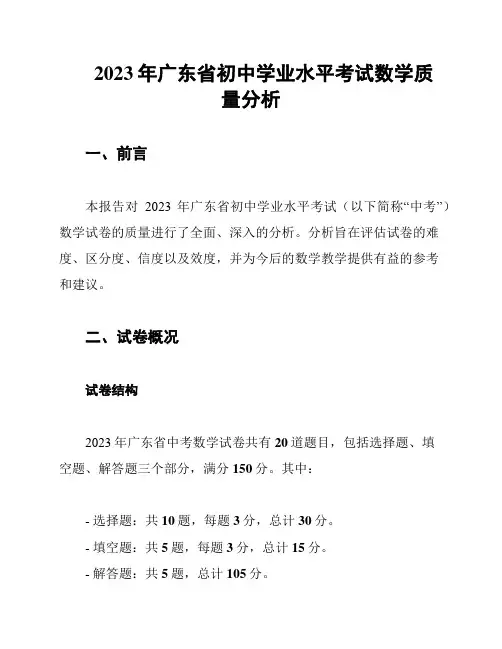 2023 年广东省初中学业水平考试数学质量分析

一、前言

本报告对 2023 年广东省初中学业水平考试（以下简称“中考”）数学试卷的质量进行了全面、深入的分析。分析旨在评估试卷的难度、区分度、信度以及效度，并为今后的数学教学提供有益的参考和建议。

二、试卷概况

试卷结构

2023 年广东省中考数学试卷共有 20 道题目，包括选择题、填空题、解答题三个部分，满分 150 分。其中：

- 选择题：共 10 题，每题 3 分，总计 30 分。
- 填空题：共 5 题，每题 3 分，总计 15 分。
- 解答题：共 5 题，总计 105 分。